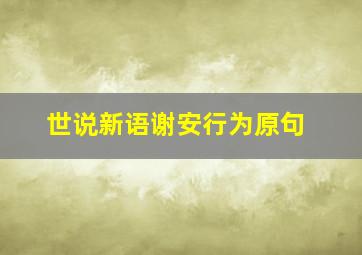 世说新语谢安行为原句